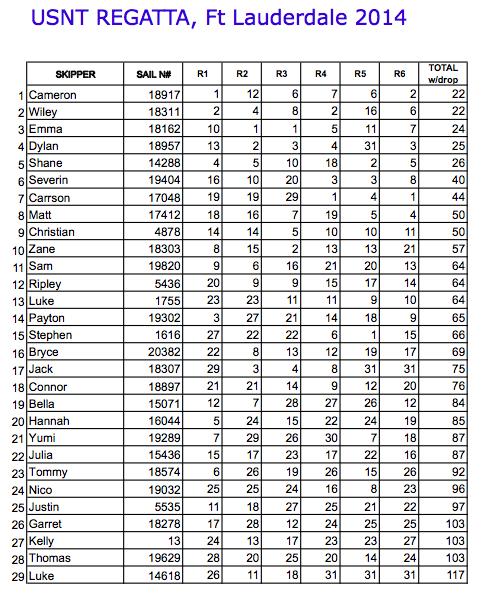 USNT REGATTA, Ft Lauderdale 2014

| | SKIPPER | SAIL N# | R1 | R2 | R3 | R4 | R5 | R6 | TOTAL w/drop |
|---|---|---|---|---|---|---|---|---|---|
| 1 | Cameron | 18917 | 1 | 12 | 6 | 7 | 6 | 2 | 22 |
| 2 | Wiley | 18311 | 2 | 4 | 8 | 2 | 16 | 6 | 22 |
| 3 | Emma | 18162 | 10 | 1 | 1 | 5 | 11 | 7 | 24 |
| 4 | Dylan | 18957 | 13 | 2 | 3 | 4 | 31 | 3 | 25 |
| 5 | Shane | 14288 | 4 | 5 | 10 | 18 | 2 | 5 | 26 |
| 6 | Severin | 19404 | 16 | 10 | 20 | 3 | 3 | 8 | 40 |
| 7 | Carrson | 17048 | 19 | 19 | 29 | 1 | 4 | 1 | 44 |
| 8 | Matt | 17412 | 18 | 16 | 7 | 19 | 5 | 4 | 50 |
| 9 | Christian | 4878 | 14 | 14 | 5 | 10 | 10 | 11 | 50 |
| 10 | Zane | 18303 | 8 | 15 | 2 | 13 | 13 | 21 | 57 |
| 11 | Sam | 19820 | 9 | 6 | 16 | 21 | 20 | 13 | 64 |
| 12 | Ripley | 5436 | 20 | 9 | 9 | 15 | 17 | 14 | 64 |
| 13 | Luke | 1755 | 23 | 23 | 11 | 11 | 9 | 10 | 64 |
| 14 | Payton | 19302 | 3 | 27 | 21 | 14 | 18 | 9 | 65 |
| 15 | Stephen | 1616 | 27 | 22 | 22 | 6 | 1 | 15 | 66 |
| 16 | Bryce | 20382 | 22 | 8 | 13 | 12 | 19 | 17 | 69 |
| 17 | Jack | 18307 | 29 | 3 | 4 | 8 | 31 | 31 | 75 |
| 18 | Connor | 18897 | 21 | 21 | 14 | 9 | 12 | 20 | 76 |
| 19 | Bella | 15071 | 12 | 7 | 28 | 27 | 26 | 12 | 84 |
| 20 | Hannah | 16044 | 5 | 24 | 15 | 22 | 24 | 19 | 85 |
| 21 | Yumi | 19289 | 7 | 29 | 26 | 30 | 7 | 18 | 87 |
| 22 | Julia | 15436 | 15 | 17 | 23 | 17 | 22 | 16 | 87 |
| 23 | Tommy | 18574 | 6 | 26 | 19 | 26 | 15 | 26 | 92 |
| 24 | Nico | 19032 | 25 | 25 | 24 | 16 | 8 | 23 | 96 |
| 25 | Justin | 5535 | 11 | 18 | 27 | 25 | 21 | 22 | 97 |
| 26 | Garret | 18278 | 17 | 28 | 12 | 24 | 25 | 25 | 103 |
| 27 | Kelly | 13 | 24 | 13 | 17 | 23 | 23 | 27 | 103 |
| 28 | Thomas | 19629 | 28 | 20 | 25 | 20 | 14 | 24 | 103 |
| 29 | Luke | 14618 | 26 | 11 | 18 | 31 | 31 | 31 | 117 |